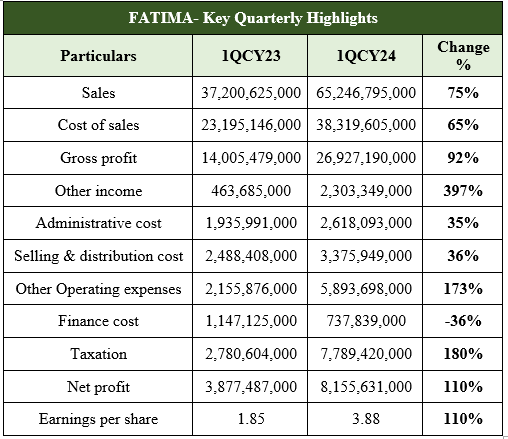 FATIMA- Key Quarterly Highlights

| Particulars | 1QCY23 | 1QCY24 | Change % |
|---|---|---|---|
| Sales | 37,200,625,000 | 65,246,795,000 | 75% |
| Cost of sales | 23,195,146,000 | 38,319,605,000 | 65% |
| Gross profit | 14,005,479,000 | 26,927,190,000 | 92% |
| Other income | 463,685,000 | 2,303,349,000 | 397% |
| Administrative cost | 1,935,991,000 | 2,618,093,000 | 35% |
| Selling & distribution cost | 2,488,408,000 | 3,375,949,000 | 36% |
| Other Operating expenses | 2,155,876,000 | 5,893,698,000 | 173% |
| Finance cost | 1,147,125,000 | 737,839,000 | -36% |
| Taxation | 2,780,604,000 | 7,789,420,000 | 180% |
| Net profit | 3,877,487,000 | 8,155,631,000 | 110% |
| Earnings per share | 1.85 | 3.88 | 110% |